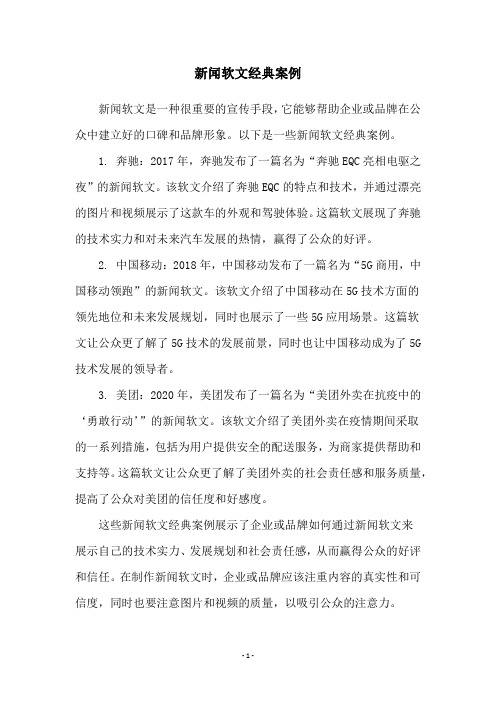 新闻软文经典案例

新闻软文是一种很重要的宣传手段，它能够帮助企业或品牌在公众中建立好的口碑和品牌形象。以下是一些新闻软文经典案例。

1. 奔驰：2017年，奔驰发布了一篇名为“奔驰EQC亮相电驱之夜”的新闻软文。该软文介绍了奔驰EQC的特点和技术，并通过漂亮的图片和视频展示了这款车的外观和驾驶体验。这篇软文展现了奔驰的技术实力和对未来汽车发展的热情，赢得了公众的好评。

2. 中国移动：2018年，中国移动发布了一篇名为“5G商用，中国移动领跑”的新闻软文。该软文介绍了中国移动在5G技术方面的领先地位和未来发展规划，同时也展示了一些5G应用场景。这篇软文让公众更了解了5G技术的发展前景，同时也让中国移动成为了5G技术发展的领导者。

3. 美团：2020年，美团发布了一篇名为“美团外卖在抗疫中的‘勇敢行动’”的新闻软文。该软文介绍了美团外卖在疫情期间采取的一系列措施，包括为用户提供安全的配送服务，为商家提供帮助和支持等。这篇软文让公众更了解了美团外卖的社会责任感和服务质量，提高了公众对美团的信任度和好感度。

这些新闻软文经典案例展示了企业或品牌如何通过新闻软文来展示自己的技术实力、发展规划和社会责任感，从而赢得公众的好评和信任。在制作新闻软文时，企业或品牌应该注重内容的真实性和可信度，同时也要注意图片和视频的质量，以吸引公众的注意力。

- 1 -